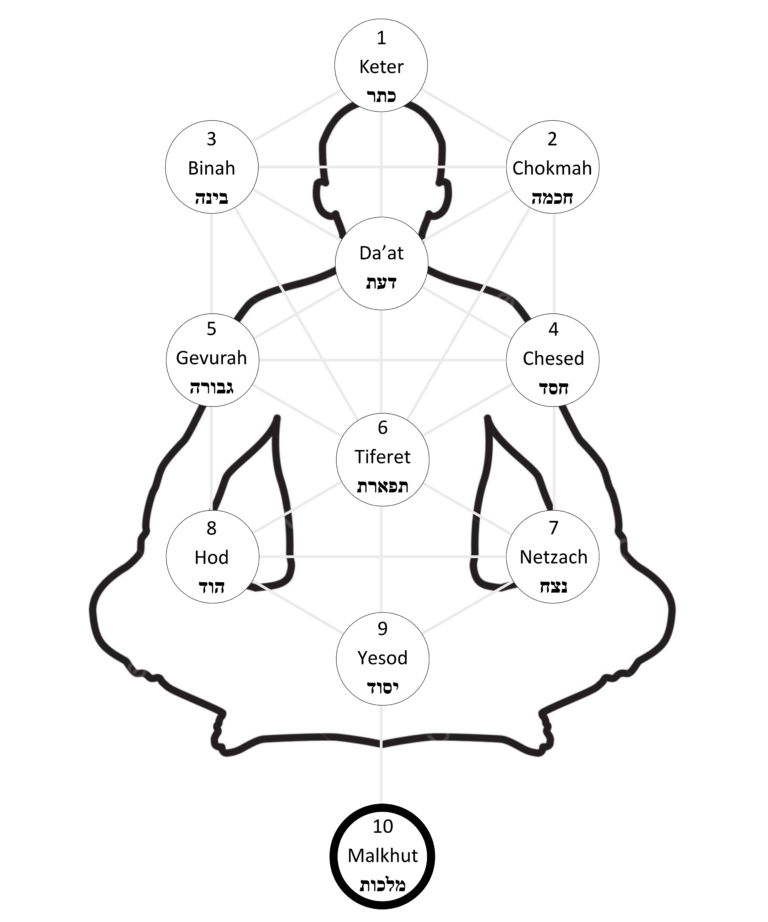 1
Keter
כתר

3
Binah
בינה

2
Chokmah
חכמה

Da'at
דעת

5
Gevurah
גבורה

4
Chesed
חסד

6
Tiferet
תפארת

8
Hod
הוד

7
Netzach
נצח

9
Yesod
יסוד

10
Malkhut
מלכות